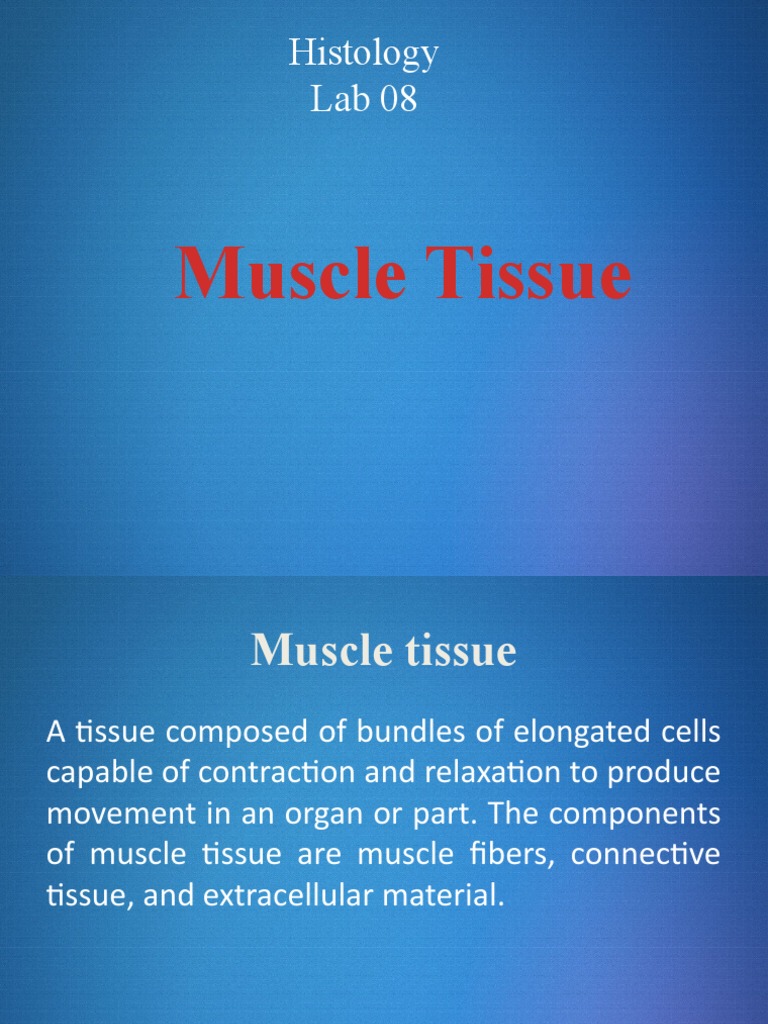 Histology
Lab 08

Muscle Tissue

Muscle tissue

A tissue composed of bundles of elongated cells capable of contraction and relaxation to produce movement in an organ or part. The components of muscle tissue are muscle fibers, connective tissue, and extracellular material.